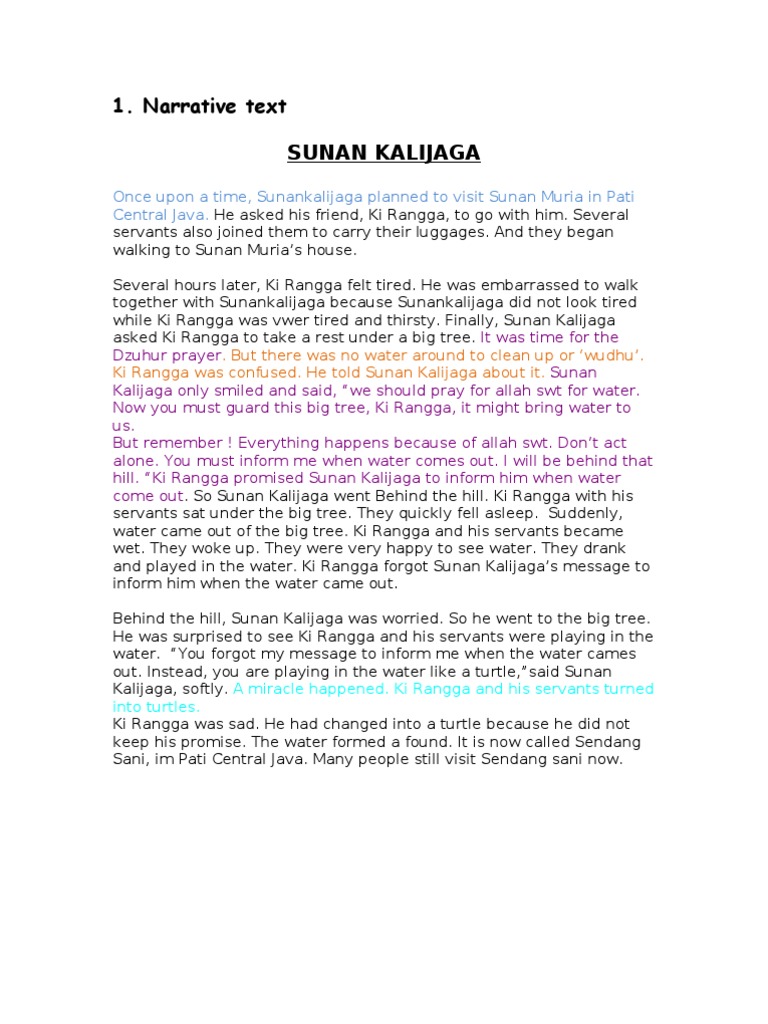 1. Narrative text

SUNAN KALIJAGA

Once upon a time, Sunankalijaga planned to visit Sunan Muria in Pati Central Java. He asked his friend, Ki Rangga, to go with him. Several servants also joined them to carry their luggages. And they began walking to Sunan Muria's house.

Several hours later, Ki Rangga felt tired. He was embarrassed to walk together with Sunankalijaga because Sunankalijaga did not look tired while Ki Rangga was vwer tired and thirsty. Finally, Sunan Kalijaga asked Ki Rangga to take a rest under a big tree. It was time for the Dzuhur prayer. But there was no water around to clean up or 'wudhu'. Ki Rangga was confused. He told Sunan Kalijaga about it. Sunan Kalijaga only smiled and said, "we should pray for allah swt for water. Now you must guard this big tree, Ki Rangga, it might bring water to us.
But remember ! Everything happens because of allah swt. Don't act alone. You must inform me when water comes out. I will be behind that hill. "Ki Rangga promised Sunan Kalijaga to inform him when water come out. So Sunan Kalijaga went Behind the hill. Ki Rangga with his servants sat under the big tree. They quickly fell asleep. Suddenly, water came out of the big tree. Ki Rangga and his servants became wet. They woke up. They were very happy to see water. They drank and played in the water. Ki Rangga forgot Sunan Kalijaga's message to inform him when the water came out.

Behind the hill, Sunan Kalijaga was worried. So he went to the big tree. He was surprised to see Ki Rangga and his servants were playing in the water. "You forgot my message to inform me when the water cames out. Instead, you are playing in the water like a turtle,"said Sunan Kalijaga, softly. A miracle happened. Ki Rangga and his servants turned into turtles.
Ki Rangga was sad. He had changed into a turtle because he did not keep his promise. The water formed a found. It is now called Sendang Sani, im Pati Central Java. Many people still visit Sendang sani now.